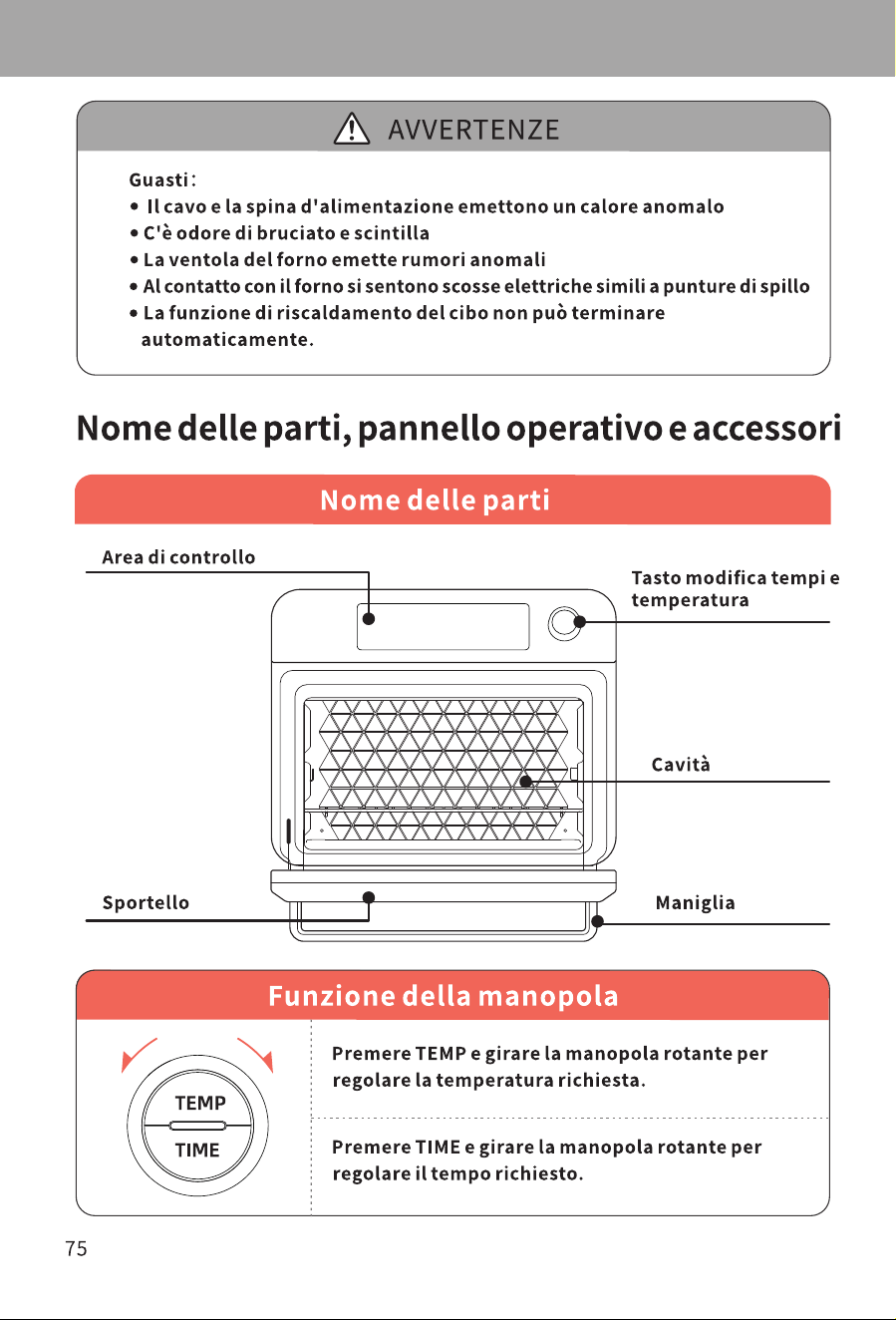 AVVERTENZE

Guasti:
• Il cavo e la spina d'alimentazione emettono un calore anomalo
• C'è odore di bruciato e scintilla
• La ventola del forno emette rumori anomali
• Al contatto con il forno si sentono scosse elettriche simili a punture di spillo
• La funzione di riscaldamento del cibo non può terminare automaticamente.

Nome delle parti, pannello operativo e accessori

Nome delle parti

Area di controllo

Tasto modifica tempi e temperatura

Cavità

Sportello

Maniglia

Funzione della manopola

TEMP
TIME

Premere TEMP e girare la manopola rotante per regolare la temperatura richiesta.

Premere TIME e girare la manopola rotante per regolare il tempo richiesto.

75